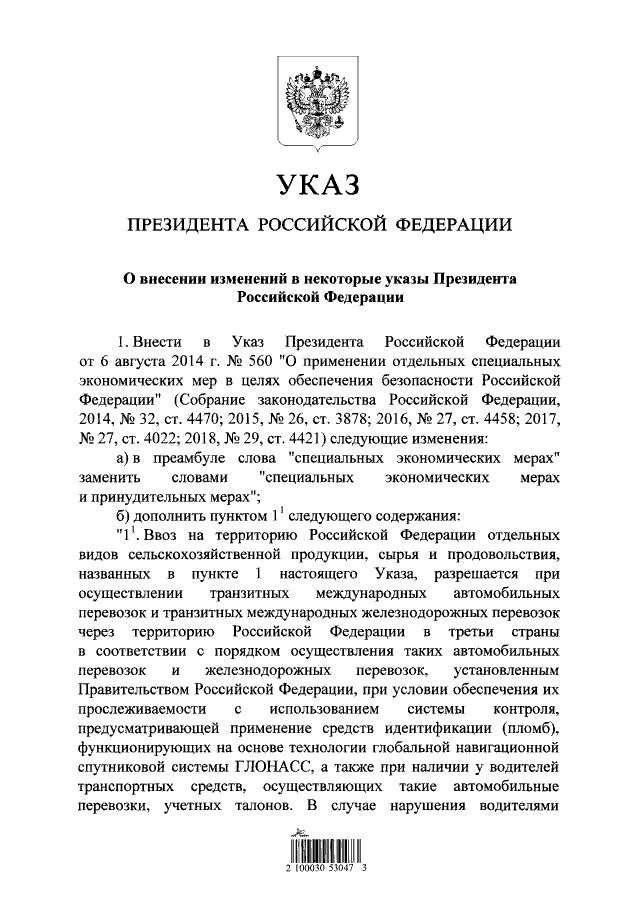 УКАЗ

ПРЕЗИДЕНТА РОССИЙСКОЙ ФЕДЕРАЦИИ

О внесении изменений в некоторые указы Президента Российской Федерации

1. Внести в Указ Президента Российской Федерации от 6 августа 2014 г. № 560 "О применении отдельных специальных экономических мер в целях обеспечения безопасности Российской Федерации" (Собрание законодательства Российской Федерации, 2014, № 32, ст. 4470; 2015, № 26, ст. 3878; 2016, № 27, ст. 4458; 2017, № 27, ст. 4022; 2018, № 29, ст. 4421) следующие изменения:

а) в преамбуле слова "специальных экономических мерах" заменить словами "специальных экономических мерах и принудительных мерах";

б) дополнить пунктом $1^1$ следующего содержания:

"$1^1$. Ввоз на территорию Российской Федерации отдельных видов сельскохозяйственной продукции, сырья и продовольствия, названных в пункте 1 настоящего Указа, разрешается при осуществлении транзитных международных автомобильных перевозок и транзитных международных железнодорожных перевозок через территорию Российской Федерации в третьи страны в соответствии с порядком осуществления таких автомобильных перевозок и железнодорожных перевозок, установленным Правительством Российской Федерации, при условии обеспечения их прослеживаемости с использованием системы контроля, предусматривающей применение средств идентификации (пломб), функционирующих на основе технологии глобальной навигационной спутниковой системы ГЛОНАСС, а также при наличии у водителей транспортных средств, осуществляющих такие автомобильные перевозки, учетных талонов. В случае нарушения водителями

2 100030 53047 3